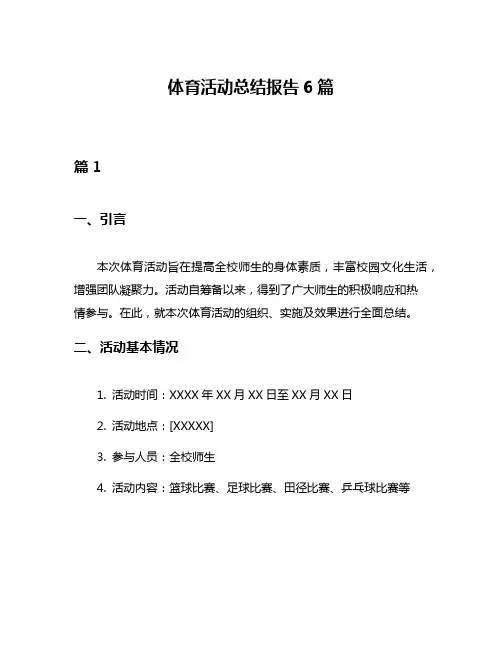 体育活动总结报告 6 篇

篇 1

一、引言

本次体育活动旨在提高全校师生的身体素质，丰富校园文化生活，增强团队凝聚力。活动自筹备以来，得到了广大师生的积极响应和热情参与。在此，就本次体育活动的组织、实施及效果进行全面总结。

二、活动基本情况

1. 活动时间：XXXX 年 XX 月 XX 日至 XX 月 XX 日

2. 活动地点：[XXXXX]

3. 参与人员：全校师生

4. 活动内容：篮球比赛、足球比赛、田径比赛、乒乓球比赛等